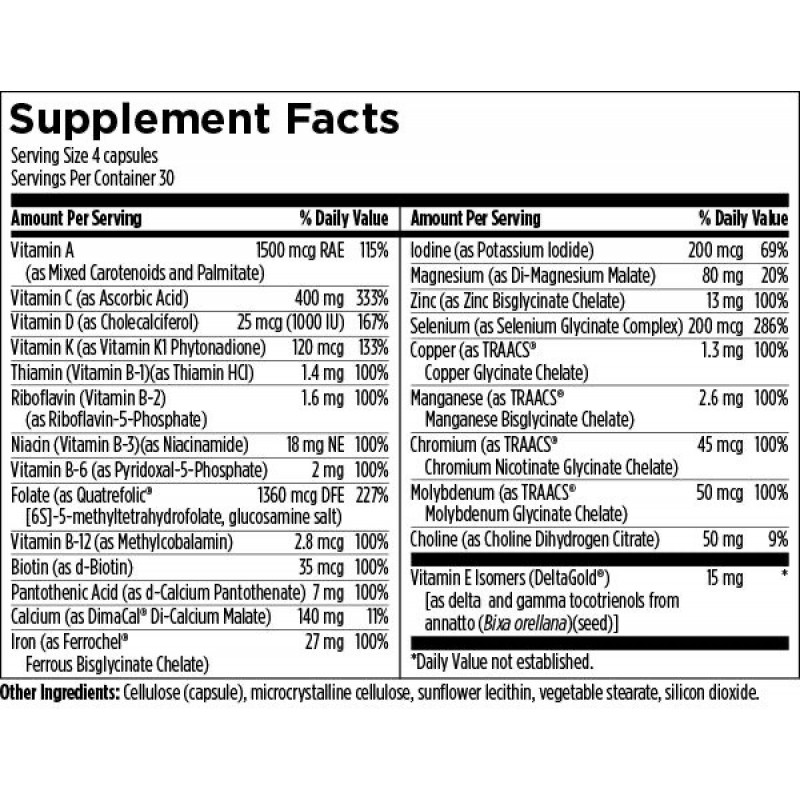 Supplement Facts
Serving Size 4 capsules
Servings Per Container 30

| Amount Per Serving | | % Daily Value |
|---|---|---|
| Vitamin A (as Mixed Carotenoids and Palmitate) | 1500 mcg RAE | 115% |
| Vitamin C (as Ascorbic Acid) | 400 mg | 333% |
| Vitamin D (as Cholecalciferol) | 25 mcg (1000 IU) | 167% |
| Vitamin K (as Vitamin K1 Phytonadione) | 120 mcg | 133% |
| Thiamin (Vitamin B-1)(as Thiamin HCl) | 1.4 mg | 100% |
| Riboflavin (Vitamin B-2) (as Riboflavin-5-Phosphate) | 1.6 mg | 100% |
| Niacin (Vitamin B-3)(as Niacinamide) | 18 mg NE | 100% |
| Vitamin B-6 (as Pyridoxal-5-Phosphate) | 2 mg | 100% |
| Folate (as Quatrefolic® [6S]-5-methyltetrahydrofolate, glucosamine salt) | 1360 mcg DFE | 227% |
| Vitamin B-12 (as Methylcobalamin) | 2.8 mcg | 100% |
| Biotin (as d-Biotin) | 35 mcg | 100% |
| Pantothenic Acid (as d-Calcium Pantothenate) | 7 mg | 100% |
| Calcium (as DimaCal® Di-Calcium Malate) | 140 mg | 11% |
| Iron (as Ferrochel® Ferrous Bisglycinate Chelate) | 27 mg | 100% |

| Amount Per Serving | | % Daily Value |
|---|---|---|
| Iodine (as Potassium Iodide) | 200 mcg | 69% |
| Magnesium (as Di-Magnesium Malate) | 80 mg | 20% |
| Zinc (as Zinc Bisglycinate Chelate) | 13 mg | 100% |
| Selenium (as Selenium Glycinate Complex) | 200 mcg | 286% |
| Copper (as TRAACS® Copper Glycinate Chelate) | 1.3 mg | 100% |
| Manganese (as TRAACS® Manganese Bisglycinate Chelate) | 2.6 mg | 100% |
| Chromium (as TRAACS® Chromium Nicotinate Glycinate Chelate) | 45 mcg | 100% |
| Molybdenum (as TRAACS® Molybdenum Glycinate Chelate) | 50 mcg | 100% |
| Choline (as Choline Dihydrogen Citrate) | 50 mg | 9% |
| Vitamin E Isomers (DeltaGold®) [as delta and gamma tocotrienols from annatto (Bixa orellana)(seed)] | 15 mg | * |

*Daily Value not established.

Other Ingredients: Cellulose (capsule), microcrystalline cellulose, sunflower lecithin, vegetable stearate, silicon dioxide.